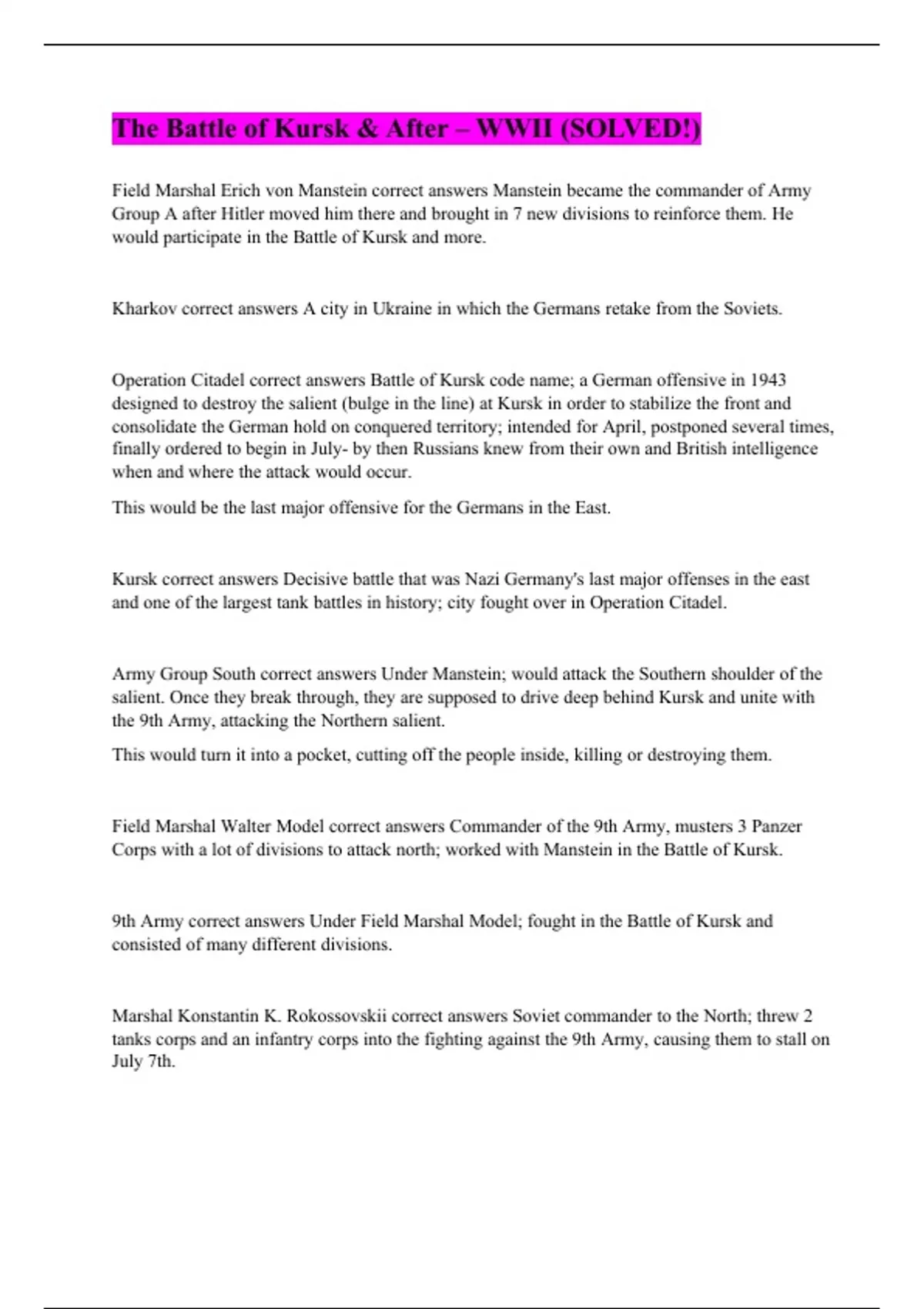 The Battle of Kursk & After – WWII (SOLVED!)

Field Marshal Erich von Manstein correct answers Manstein became the commander of Army Group A after Hitler moved him there and brought in 7 new divisions to reinforce them. He would participate in the Battle of Kursk and more.

Kharkov correct answers A city in Ukraine in which the Germans retake from the Soviets.

Operation Citadel correct answers Battle of Kursk code name; a German offensive in 1943 designed to destroy the salient (bulge in the line) at Kursk in order to stabilize the front and consolidate the German hold on conquered territory; intended for April, postponed several times, finally ordered to begin in July- by then Russians knew from their own and British intelligence when and where the attack would occur.

This would be the last major offensive for the Germans in the East.

Kursk correct answers Decisive battle that was Nazi Germany's last major offenses in the east and one of the largest tank battles in history; city fought over in Operation Citadel.

Army Group South correct answers Under Manstein; would attack the Southern shoulder of the salient. Once they break through, they are supposed to drive deep behind Kursk and unite with the 9th Army, attacking the Northern salient.

This would turn it into a pocket, cutting off the people inside, killing or destroying them.

Field Marshal Walter Model correct answers Commander of the 9th Army, musters 3 Panzer Corps with a lot of divisions to attack north; worked with Manstein in the Battle of Kursk.

9th Army correct answers Under Field Marshal Model; fought in the Battle of Kursk and consisted of many different divisions.

Marshal Konstantin K. Rokossovskii correct answers Soviet commander to the North; threw 2 tanks corps and an infantry corps into the fighting against the 9th Army, causing them to stall on July 7th.